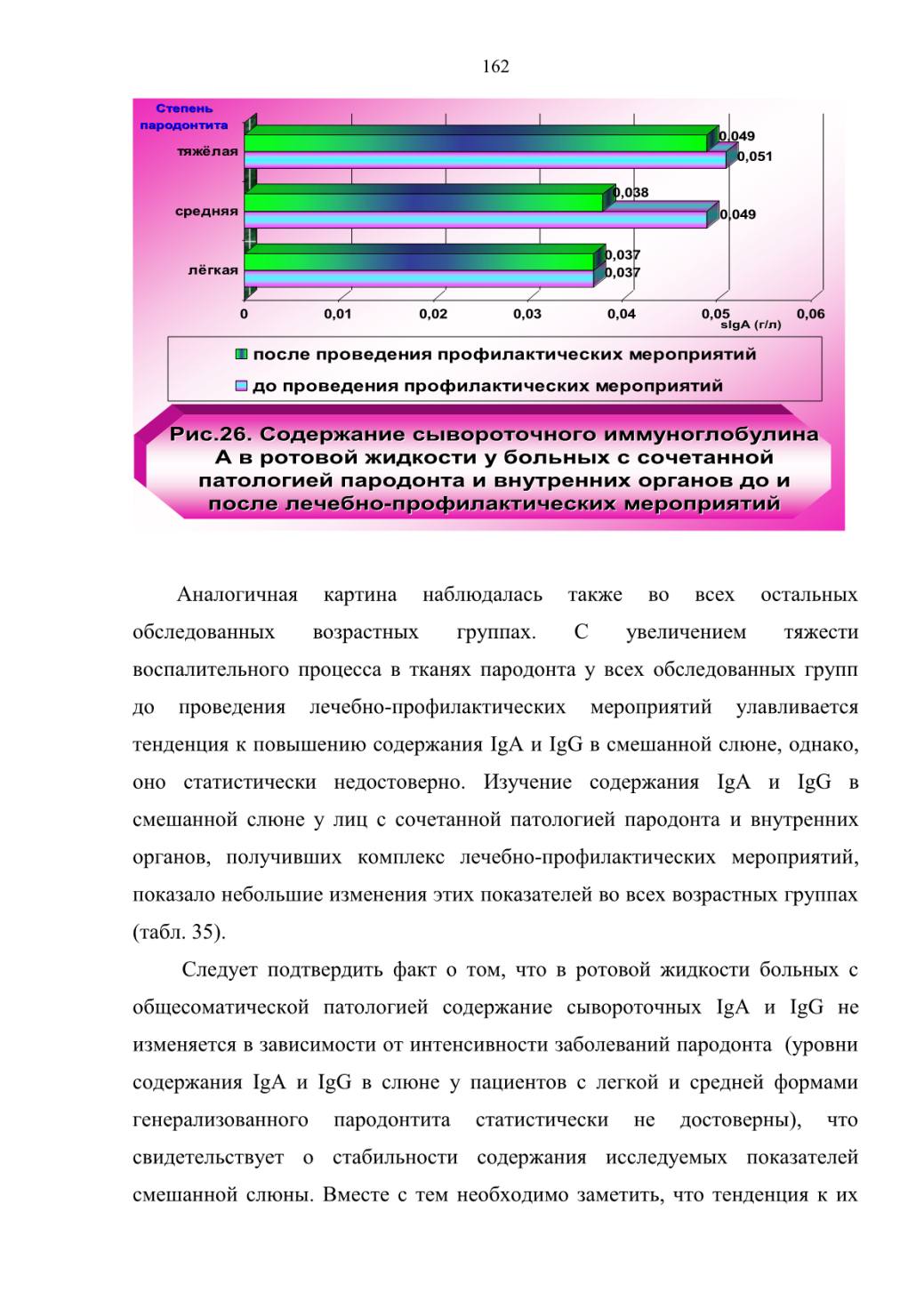 162

Степень пародонтита

тяжёлая

средняя

лёгкая

0,049

0,051

0,038

0,049

0,037

0,037

0

0,01

0,02

0,03

0,04

0,05

0,06

sIgA (г/л)

после проведения профилактических мероприятий

до проведения профилактических мероприятий

Рис.26. Содержание сывороточного иммуноглобулина А в ротовой жидкости у больных с сочетанной патологией пародонта и внутренних органов до и после лечебно-профилактических мероприятий

Аналогичная картина наблюдалась также во всех остальных обследованных возрастных группах. С увеличением тяжести воспалительного процесса в тканях пародонта у всех обследованных групп до проведения лечебно-профилактических мероприятий улавливается тенденция к повышению содержания IgA и IgG в смешанной слюне, однако, оно статистически недостоверно. Изучение содержания IgA и IgG в смешанной слюне у лиц с сочетанной патологией пародонта и внутренних органов, получивших комплекс лечебно-профилактических мероприятий, показало небольшие изменения этих показателей во всех возрастных группах (табл. 35).

Следует подтвердить факт о том, что в ротовой жидкости больных с общесоматической патологией содержание сывороточных IgA и IgG не изменяется в зависимости от интенсивности заболеваний пародонта (уровни содержания IgA и IgG в слюне у пациентов с легкой и средней формами генерализованного пародонтита статистически не достоверны), что свидетельствует о стабильности содержания исследуемых показателей смешанной слюны. Вместе с тем необходимо заметить, что тенденция к их